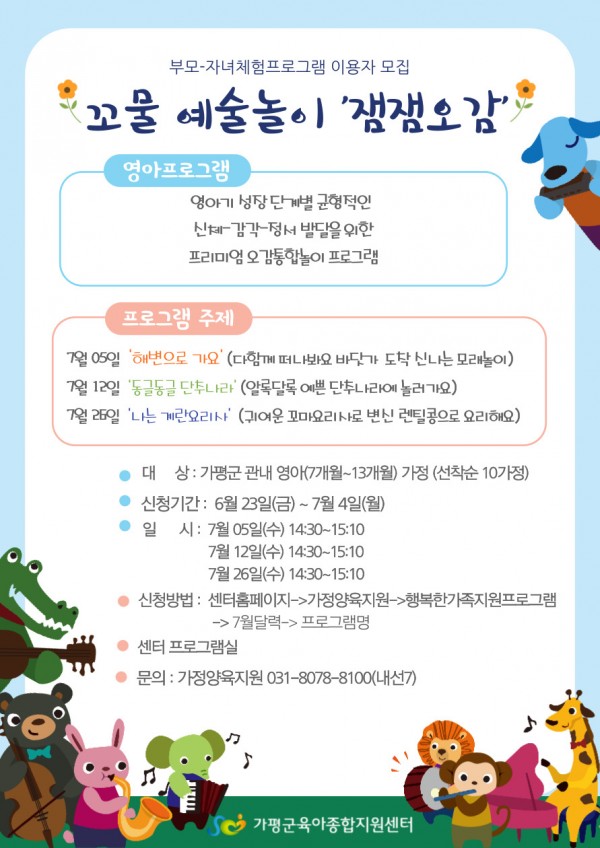 부모-자녀체험프로그램 이용자 모집

꼬물 예술놀이 '잼잼오감'

영아프로그램

영아기 성장 단계별 균형적인
신체-감각-정서 발달을 위한
프리미엄 오감통합놀이 프로그램

프로그램 주제

7월 05일 '해변으로 가요' (다함께 떠나봐요 바닷가 도착 신나는 모래놀이)
7월 12일 '동글동글 단추나라' (알록달록 예쁜 단추나라에 놀러가요)
7월 26일 '나는 계란요리사' (귀여운 꼬마요리사로 변신 렌틸콩으로 요리해요)

대 상 : 가평군 관내 영아(7개월~13개월) 가정 (선착순 10가정)
신청기간 : 6월 23일(금) ~ 7월 4일(월)
일 시 : 7월 05일(수) 14:30~15:10
7월 12일(수) 14:30~15:10
7월 26일(수) 14:30~15:10
신청방법 : 센터홈페이지->가정양육지원->행복한가족지원프로그램 -> 7월달력-> 프로그램명
센터 프로그램실
문의 : 가정양육지원 031-8078-8100(내선7)

가평군육아종합지원센터